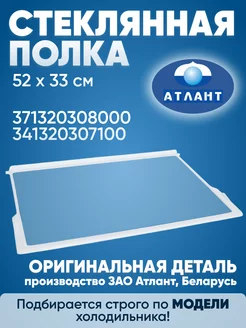 СТЕКЛЯННАЯ ПОЛКА
52 x 33 см

АТЛАНТ

371320308000
341320307100

ОРИГИНАЛЬНАЯ ДЕТАЛЬ
производство ЗАО Атлант, Беларусь

Подбирается строго по МОДЕЛИ холодильника!